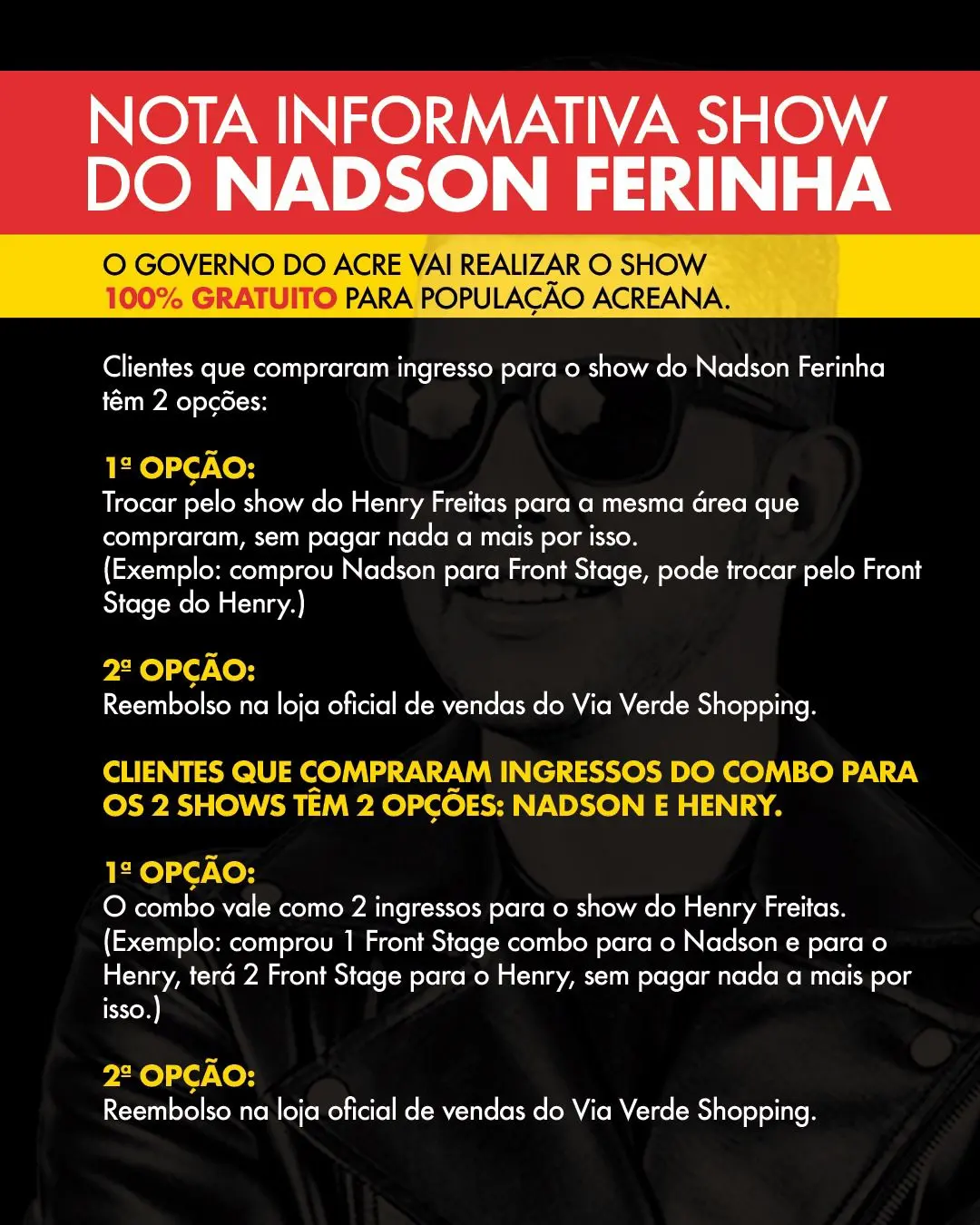 NOTA INFORMATIVA SHOW DO NADSON FERINHA

O GOVERNO DO ACRE VAI REALIZAR O SHOW 100% GRATUITO PARA POPULAÇÃO ACREANA.

Clientes que compraram ingresso para o show do Nadson Ferinha têm 2 opções:

1ª OPÇÃO:
Trocar pelo show do Henry Freitas para a mesma área que compraram, sem pagar nada a mais por isso.
(Exemplo: comprou Nadson para Front Stage, pode trocar pelo Front Stage do Henry.)

2ª OPÇÃO:
Reembolso na loja oficial de vendas do Via Verde Shopping.

CLIENTES QUE COMPRARAM INGRESSOS DO COMBO PARA OS 2 SHOWS TÊM 2 OPÇÕES: NADSON E HENRY.

1ª OPÇÃO:
O combo vale como 2 ingressos para o show do Henry Freitas.
(Exemplo: comprou 1 Front Stage combo para o Nadson e para o Henry, terá 2 Front Stage para o Henry, sem pagar nada a mais por isso.)

2ª OPÇÃO:
Reembolso na loja oficial de vendas do Via Verde Shopping.